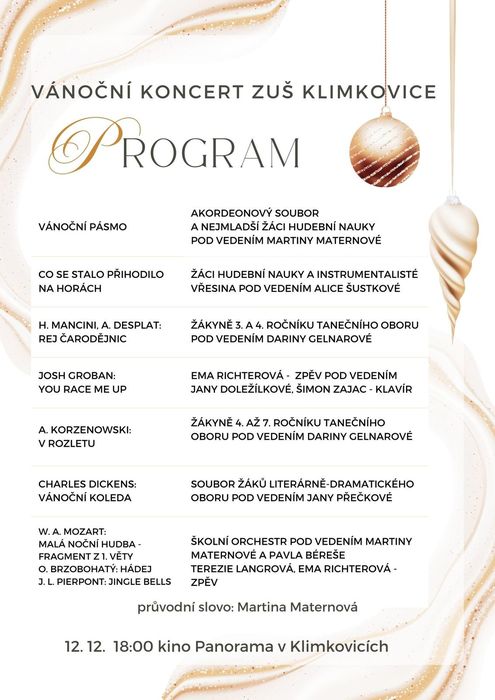 VÁNOČNÍ KONCERT ZUŠ KLIMKOVICE

PROGRAM

| | |
|---|---|
| VÁNOČNÍ PÁSMO | AKORDEONOVÝ SOUBOR A NEJMLADŠÍ ŽÁCI HUDEBNÍ NAUKY POD VEDENÍM MARTINY MATERNOVÉ |
| CO SE STALO PŘIHODILO NA HORÁCH | ŽÁCI HUDEBNÍ NAUKY A INSTRUMENTALISTÉ VŘESINA POD VEDENÍM ALICE ŠUSTKOVÉ |
| H. MANCINI, A. DESPLAT: REJ ČARODĚJNIC | ŽÁKYNĚ 3. A 4. ROČNÍKU TANEČNÍHO OBORU POD VEDENÍM DARINY GELNAROVÉ |
| JOSH GROBAN: YOU RACE ME UP | EMA RICHTEROVÁ - ZPĚV POD VEDENÍM JANY DOLEŽÍLKOVÉ, ŠIMON ZAJAC - KLAVÍR |
| A. KORZENOWSKI: V ROZLETU | ŽÁKYNĚ 4. AŽ 7. ROČNÍKU TANEČNÍHO OBORU POD VEDENÍM DARINY GELNAROVÉ |
| CHARLES DICKENS: VÁNOČNÍ KOLEDA | SOUBOR ŽÁKŮ LITERÁRNĚ-DRAMATICKÉHO OBORU POD VEDENÍM JANY PŘEČKOVÉ |
| W. A. MOZART: MALÁ NOČNÍ HUDBA - FRAGMENT Z 1. VĚTY O. BRZOBOHATÝ: HÁDEJ J. L. PIERPONT: JINGLE BELLS | ŠKOLNÍ ORCHESTR POD VEDENÍM MARTINY MATERNOVÉ A PAVLA BÉREŠE TEREZIE LANGROVÁ, EMA RICHTEROVÁ - ZPĚV |

průvodní slovo: Martina Maternová

12. 12. 18:00 kino Panorama v Klimkovicích